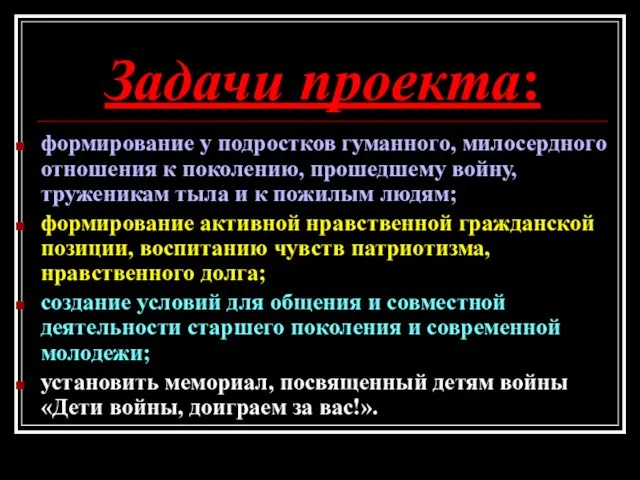 Задачи проекта:

формирование у подростков гуманного, милосердного отношения к поколению, прошедшему войну, труженикам тыла и к пожилым людям;

формирование активной нравственной гражданской позиции, воспитанию чувств патриотизма, нравственного долга;

создание условий для общения и совместной деятельности старшего поколения и современной молодежи;

установить мемориал, посвященный детям войны «Дети войны, доиграем за вас!».